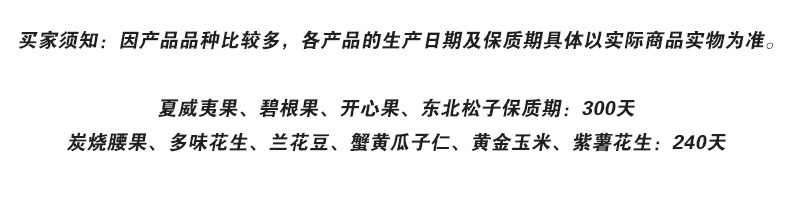 买家须知：因产品品种比较多，各产品的生产日期及保质期具体以实际商品实物为准。

夏威夷果、碧根果、开心果、东北松子保质期：300天
炭烧腰果、多味花生、兰花豆、蟹黄瓜子仁、黄金玉米、紫薯花生：240天